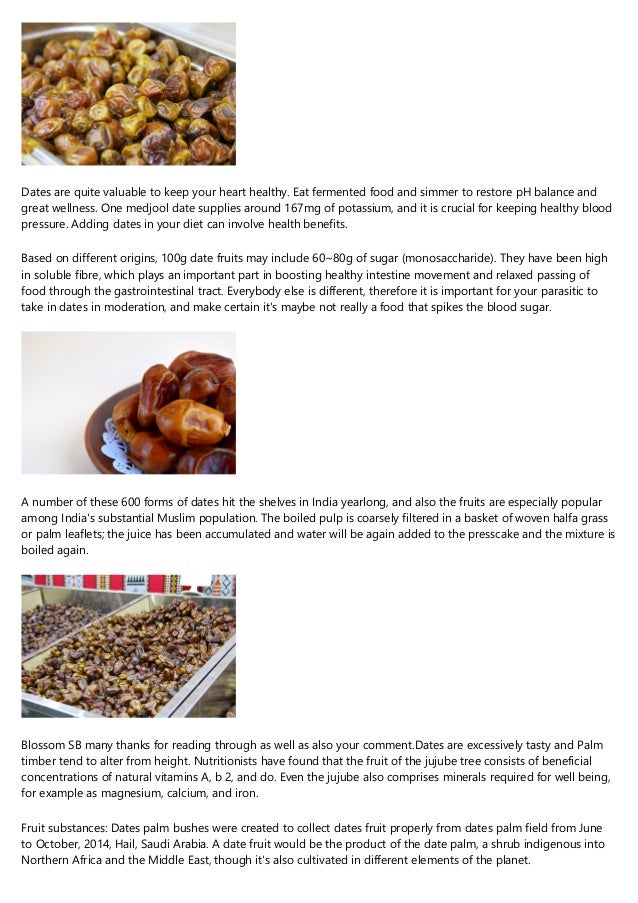 Dates are quite valuable to keep your heart healthy. Eat fermented food and simmer to restore pH balance and great wellness. One medjool date supplies around 167mg of potassium, and it is crucial for keeping healthy blood pressure. Adding dates in your diet can involve health benefits.

Based on different origins, 100g date fruits may include 60~80g of sugar (monosaccharide). They have been high in soluble fibre, which plays an important part in boosting healthy intestine movement and relaxed passing of food through the gastrointestinal tract. Everybody else is different, therefore it is important for your parasitic to take in dates in moderation, and make certain it's maybe not really a food that spikes the blood sugar.

A number of these 600 forms of dates hit the shelves in India yearlong, and also the fruits are especially popular among India's substantial Muslim population. The boiled pulp is coarsely filtered in a basket of woven halfa grass or palm leaflets; the juice has been accumulated and water will be again added to the presscake and the mixture is boiled again.

Blossom SB many thanks for reading through as well as also your comment.Dates are excessively tasty and Palm timber tend to alter from height. Nutritionists have found that the fruit of the jujube tree consists of beneficial concentrations of natural vitamins A, b 2, and do. Even the jujube also comprises minerals required for well being, for example as magnesium, calcium, and iron.

Fruit substances: Dates palm bushes were created to collect dates fruit properly from dates palm field from June to October, 2014, Hail, Saudi Arabia. A date fruit would be the product of the date palm, a shrub indigenous into Northern Africa and the Middle East, though it's also cultivated in different elements of the planet.